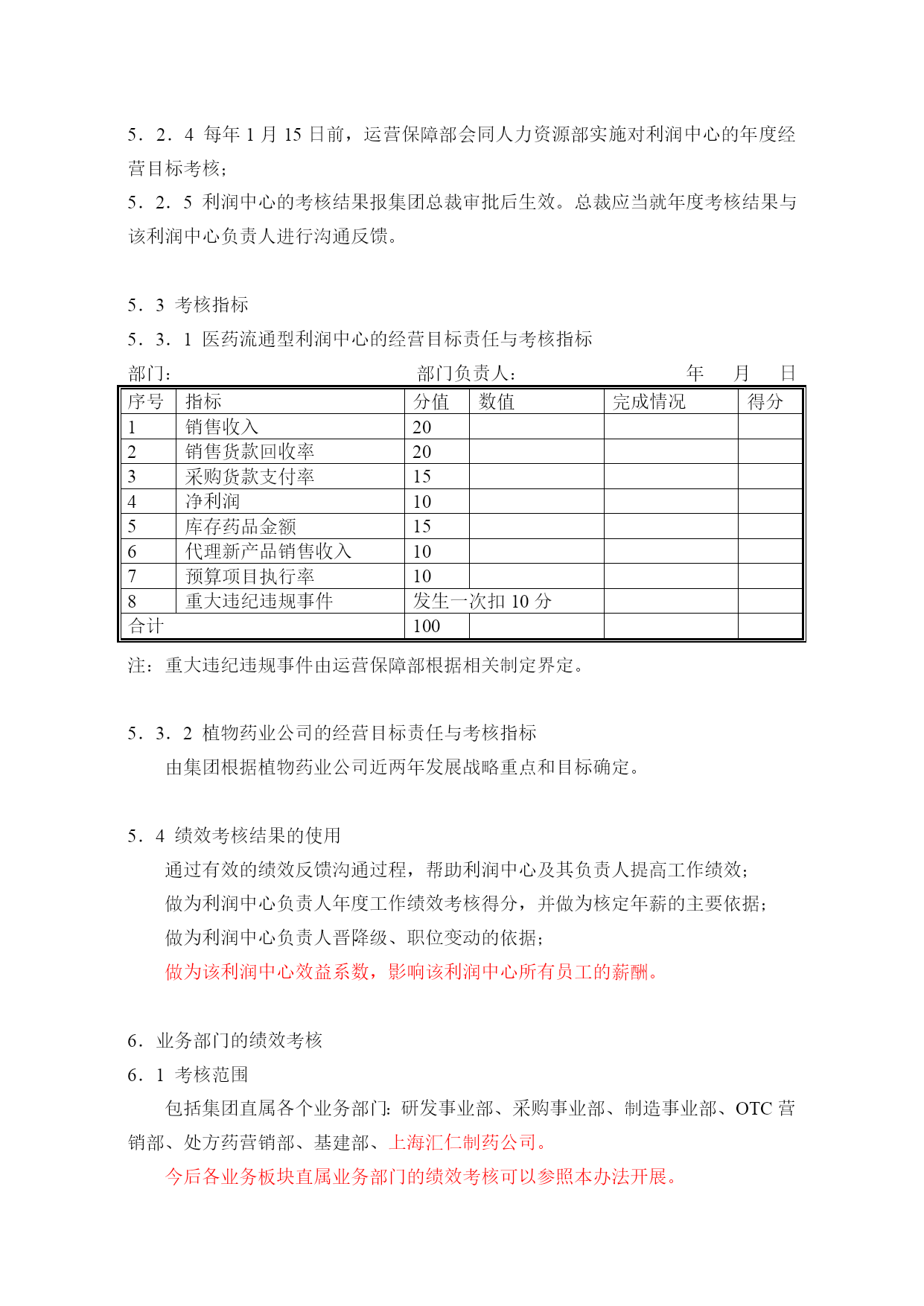 5．2．4 每年 1 月 15 日前，运营保障部会同人力资源部实施对利润中心的年度经营目标考核；
5．2．5 利润中心的考核结果报集团总裁审批后生效。总裁应当就年度考核结果与该利润中心负责人进行沟通反馈。

5．3 考核指标
5．3．1 医药流通型利润中心的经营目标责任与考核指标
部门：　　　　　　　　　　　　部门负责人：　　　　　　　　　年　　月　　日

| 序号 | 指标 | 分值 | 数值 | 完成情况 | 得分 |
|---|---|---|---|---|---|
| 1 | 销售收入 | 20 | | | |
| 2 | 销售货款回收率 | 20 | | | |
| 3 | 采购货款支付率 | 15 | | | |
| 4 | 净利润 | 10 | | | |
| 5 | 库存药品金额 | 15 | | | |
| 6 | 代理新产品销售收入 | 10 | | | |
| 7 | 预算项目执行率 | 10 | | | |
| 8 | 重大违纪违规事件 | 发生一次扣 10 分 | | | |
| 合计 | | 100 | | | |

注：重大违纪违规事件由运营保障部根据相关制定界定。

5．3．2 植物药业公司的经营目标责任与考核指标
由集团根据植物药业公司近两年发展战略重点和目标确定。

5．4 绩效考核结果的使用
通过有效的绩效反馈沟通过程，帮助利润中心及其负责人提高工作绩效；
做为利润中心负责人年度工作绩效考核得分，并做为核定年薪的主要依据；
做为利润中心负责人晋降级、职位变动的依据；
做为该利润中心效益系数，影响该利润中心所有员工的薪酬。

6．业务部门的绩效考核
6．1 考核范围
包括集团直属各个业务部门：研发事业部、采购事业部、制造事业部、OTC 营销部、处方药营销部、基建部、上海汇仁制药公司。
今后各业务板块直属业务部门的绩效考核可以参照本办法开展。